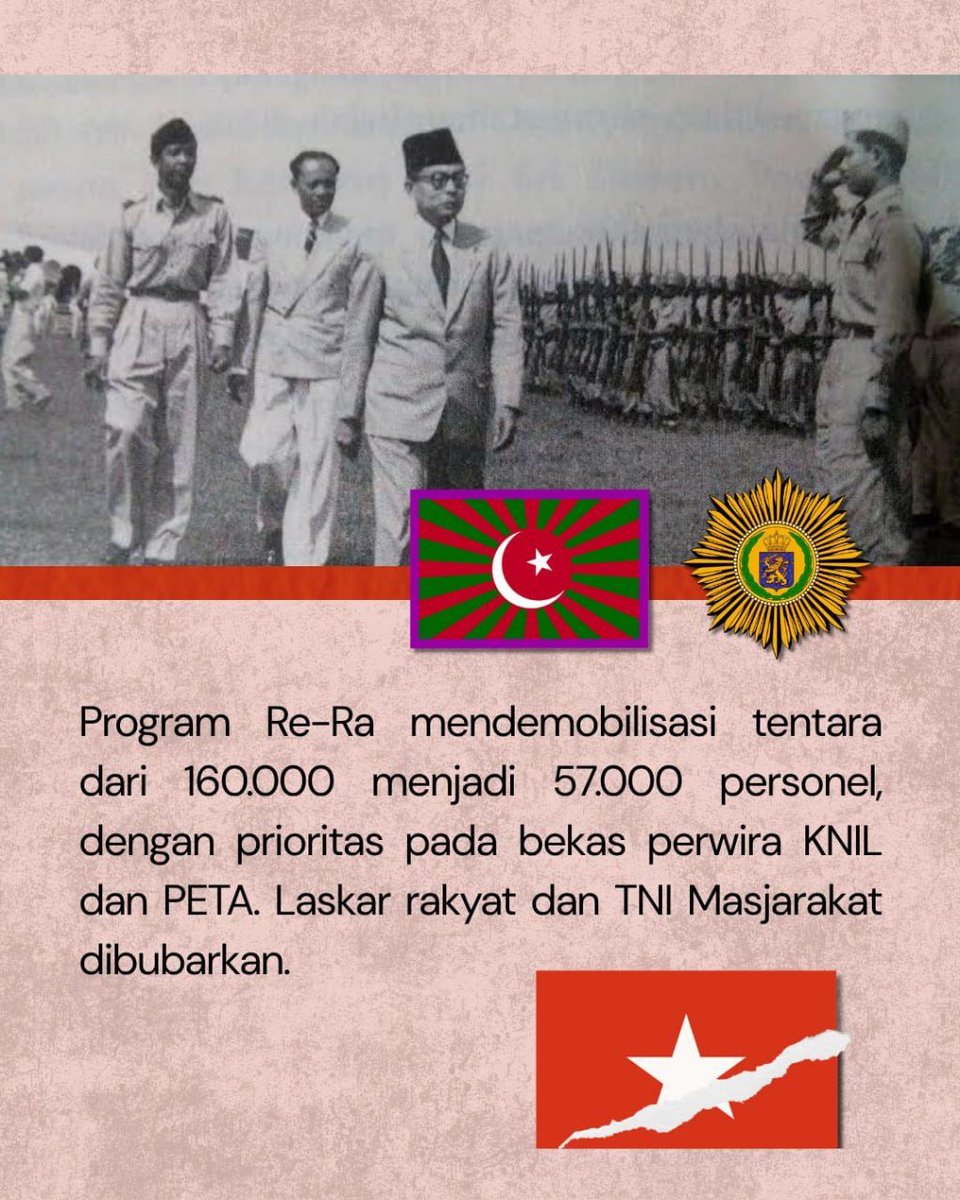 Program Re-Ra mendemobilisasi tentara dari 160.000 menjadi 57.000 personel, dengan prioritas pada bekas perwira KNIL dan PETA. Laskar rakyat dan TNI Masjarakat dibubarkan.